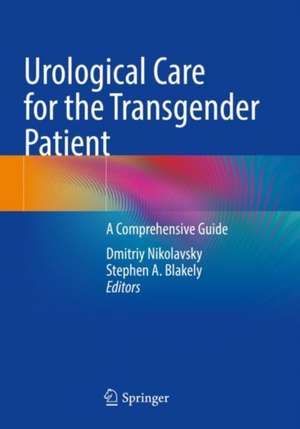 Urological Care for the Transgender Patient

A Comprehensive Guide

Dmitriy Nikolavsky
Stephen A. Blakely
Editors

Springer